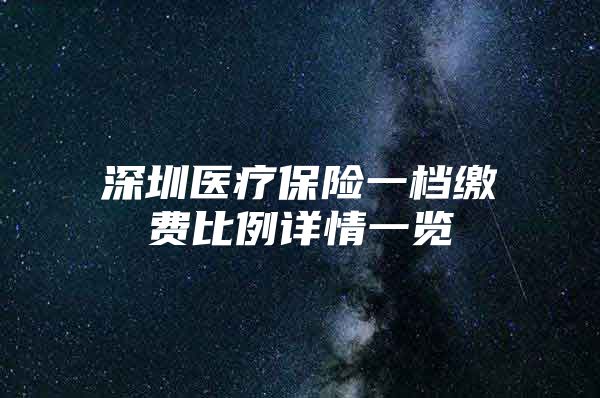 深圳医疗保险一档缴费比例详情一览